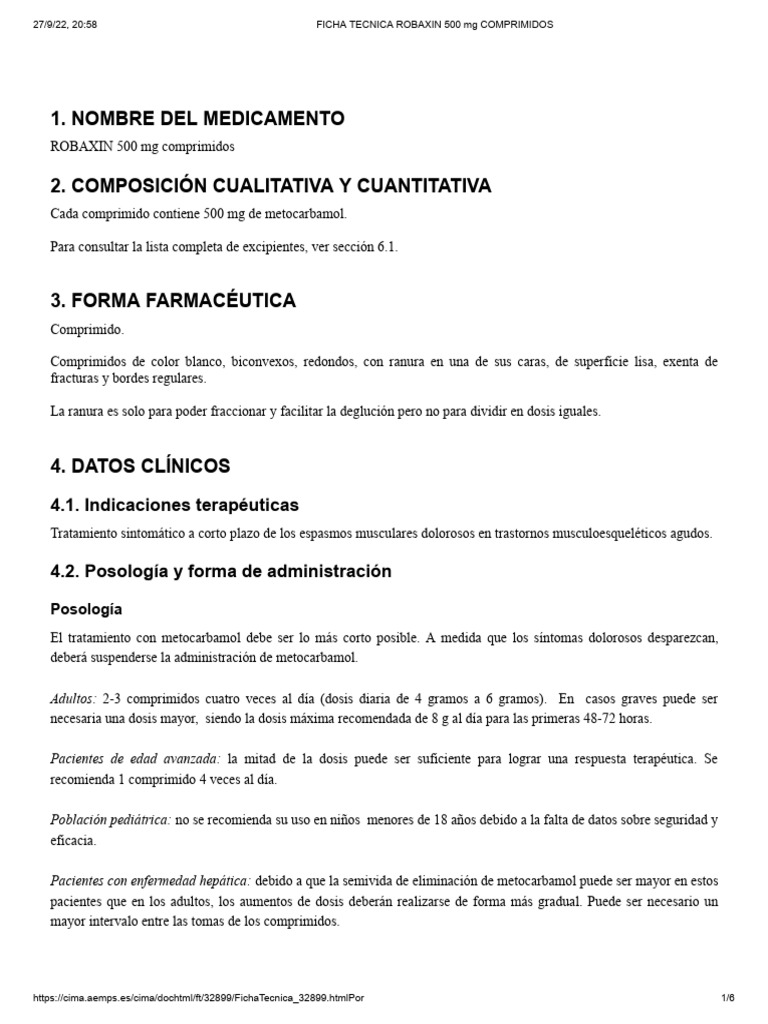 27/9/22, 20:58 FICHA TECNICA ROBAXIN 500 mg COMPRIMIDOS

1. NOMBRE DEL MEDICAMENTO

ROBAXIN 500 mg comprimidos

2. COMPOSICIÓN CUALITATIVA Y CUANTITATIVA

Cada comprimido contiene 500 mg de metocarbamol.

Para consultar la lista completa de excipientes, ver sección 6.1.

3. FORMA FARMACÉUTICA

Comprimido.

Comprimidos de color blanco, biconvexos, redondos, con ranura en una de sus caras, de superficie lisa, exenta de fracturas y bordes regulares.

La ranura es solo para poder fraccionar y facilitar la deglución pero no para dividir en dosis iguales.

4. DATOS CLÍNICOS

4.1. Indicaciones terapéuticas

Tratamiento sintomático a corto plazo de los espasmos musculares dolorosos en trastornos musculoesqueléticos agudos.

4.2. Posología y forma de administración

Posología

El tratamiento con metocarbamol debe ser lo más corto posible. A medida que los síntomas dolorosos desparezcan, deberá suspenderse la administración de metocarbamol.

Adultos: 2-3 comprimidos cuatro veces al día (dosis diaria de 4 gramos a 6 gramos). En casos graves puede ser necesaria una dosis mayor, siendo la dosis máxima recomendada de 8 g al día para las primeras 48-72 horas.

Pacientes de edad avanzada: la mitad de la dosis puede ser suficiente para lograr una respuesta terapéutica. Se recomienda 1 comprimido 4 veces al día.

Población pediátrica: no se recomienda su uso en niños menores de 18 años debido a la falta de datos sobre seguridad y eficacia.

Pacientes con enfermedad hepática: debido a que la semivida de eliminación de metocarbamol puede ser mayor en estos pacientes que en los adultos, los aumentos de dosis deberán realizarse de forma más gradual. Puede ser necesario un mayor intervalo entre las tomas de los comprimidos.

https://cima.aemps.es/cima/dochtml/ft/32899/FichaTecnica_32899.htmlPor 1/6